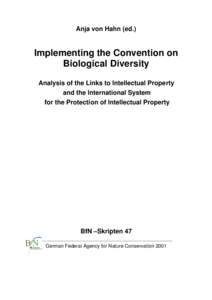 Anja von Hahn (ed.)

Implementing the Convention on Biological Diversity

Analysis of the Links to Intellectual Property and the International System for the Protection of Intellectual Property

BfN –Skripten 47

BfN

German Federal Agency for Nature Conservation 2001